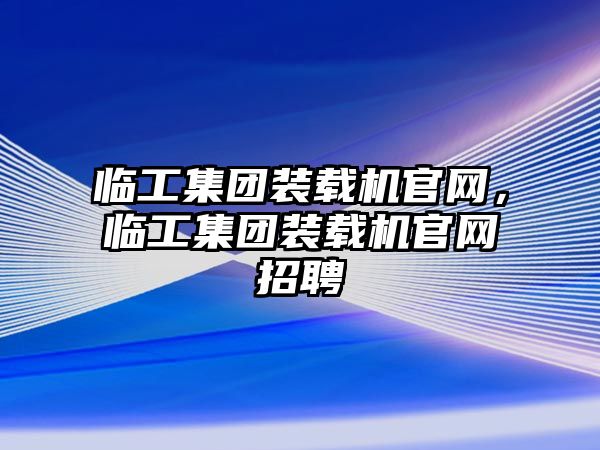 临工集团装载机官网，临工集团装载机官网招聘